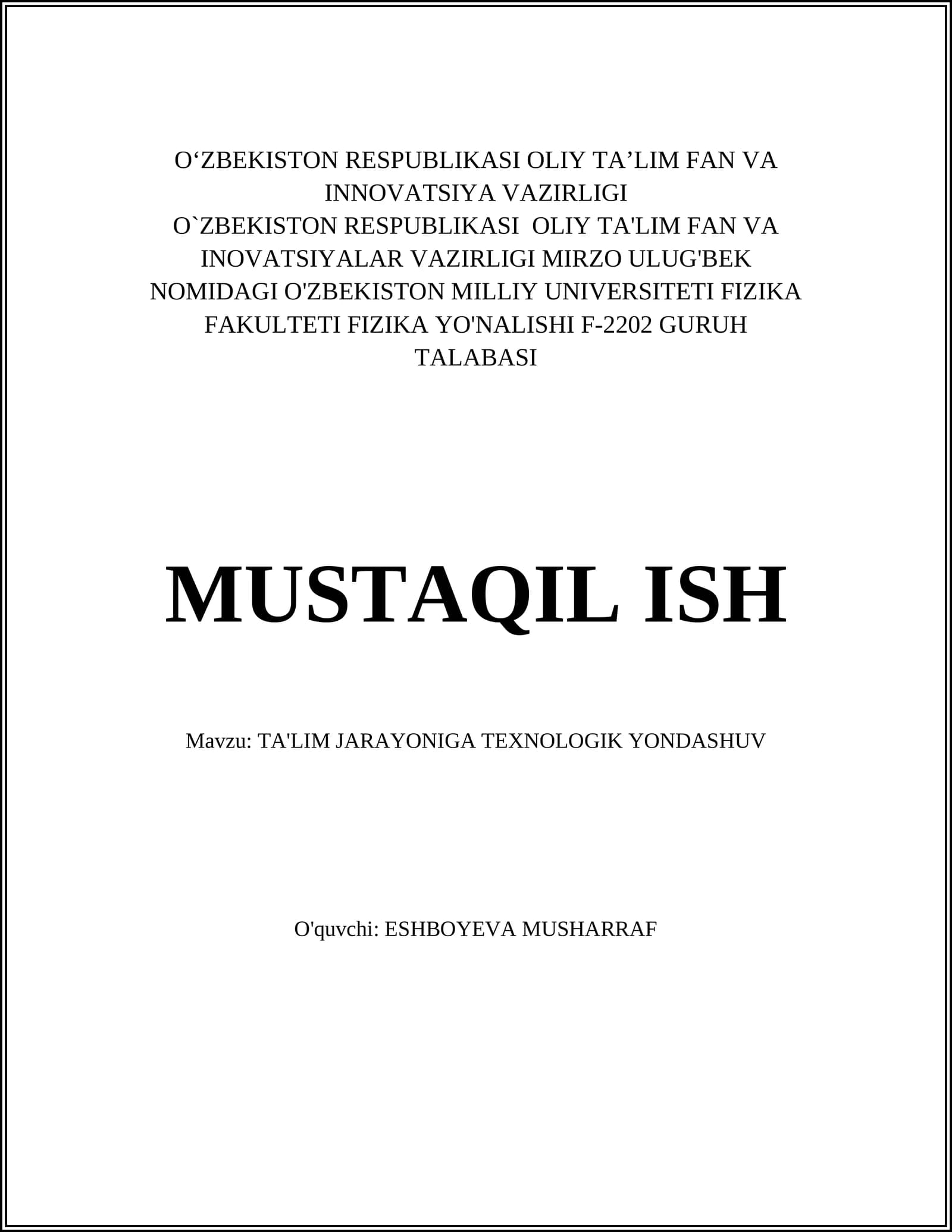 O‘ZBEKISTON RESPUBLIKASI OLIY TA’LIM FAN VA INNOVATSIYA VAZIRLIGI
O`ZBEKISTON RESPUBLIKASI OLIY TA'LIM FAN VA INOVATSIYALAR VAZIRLIGI MIRZO ULUG'BEK NOMIDAGI O'ZBEKISTON MILLIY UNIVERSITETI FIZIKA FAKULTETI FIZIKA YO'NALISHI F-2202 GURUH TALABASI

MUSTAQIL ISH

Mavzu: TA'LIM JARAYONIGA TEXNOLOGIK YONDASHUV

O'quvchi: ESHBOYEVA MUSHARRAF